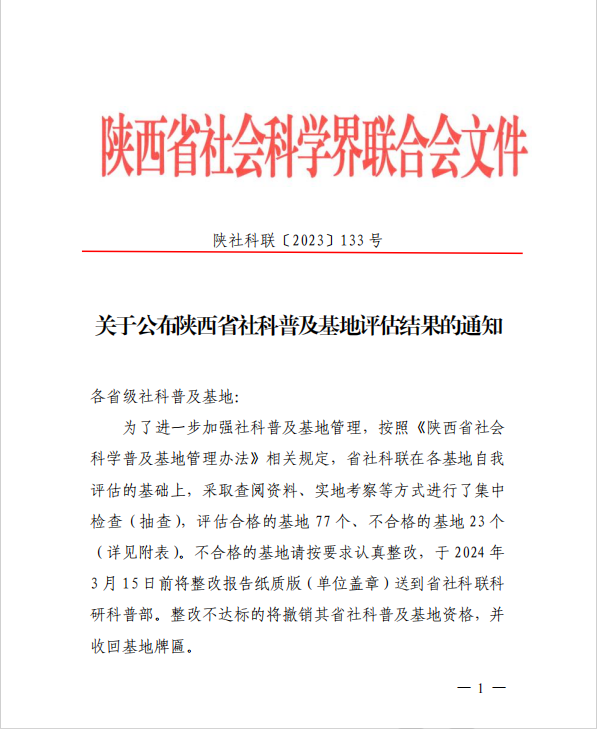 陕西省社会科学界联合会文件

陕社科联〔2023〕133号

关于公布陕西省社科普及基地评估结果的通知

各省级社科普及基地：

为了进一步加强社科普及基地管理，按照《陕西省社会科学普及基地管理办法》相关规定，省社科联在各基地自我评估的基础上，采取查阅资料、实地考察等方式进行了集中检查（抽查），评估合格的基地77个、不合格的基地23个（详见附表）。不合格的基地请按要求认真整改，于2024年3月15日前将整改报告纸质版（单位盖章）送到省社科联科研科普部。整改不达标的将撤销其省社科普及基地资格，并收回基地牌匾。

— 1 —